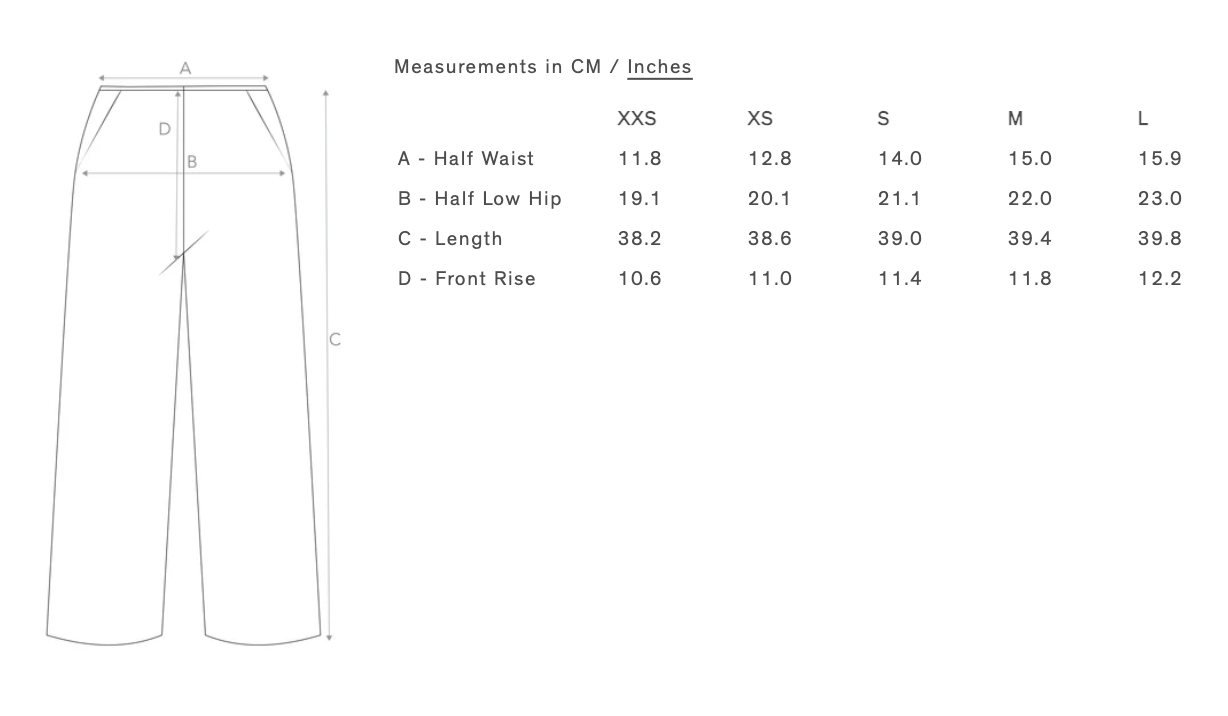 A
D
B
C

Measurements in CM / Inches

| | XXS | XS | S | M | L |
|---|---|---|---|---|---|
| A - Half Waist | 11.8 | 12.8 | 14.0 | 15.0 | 15.9 |
| B - Half Low Hip | 19.1 | 20.1 | 21.1 | 22.0 | 23.0 |
| C - Length | 38.2 | 38.6 | 39.0 | 39.4 | 39.8 |
| D - Front Rise | 10.6 | 11.0 | 11.4 | 11.8 | 12.2 |